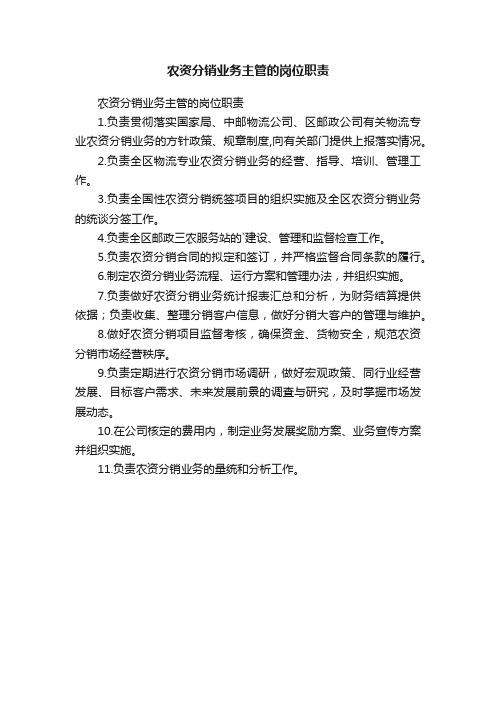 农资分销业务主管的岗位职责

农资分销业务主管的岗位职责

1.负责贯彻落实国家局、中邮物流公司、区邮政公司有关物流专业农资分销业务的方针政策、规章制度,向有关部门提供上报落实情况。

2.负责全区物流专业农资分销业务的经营、指导、培训、管理工作。

3.负责全国性农资分销统签项目的组织实施及全区农资分销业务的统谈分签工作。

4.负责全区邮政三农服务站的`建设、管理和监督检查工作。

5.负责农资分销合同的拟定和签订，并严格监督合同条款的履行。

6.制定农资分销业务流程、运行方案和管理办法，并组织实施。

7.负责做好农资分销业务统计报表汇总和分析，为财务结算提供依据；负责收集、整理分销客户信息，做好分销大客户的管理与维护。

8.做好农资分销项目监督考核，确保资金、货物安全，规范农资分销市场经营秩序。

9.负责定期进行农资分销市场调研，做好宏观政策、同行业经营发展、目标客户需求、未来发展前景的调查与研究，及时掌握市场发展动态。

10.在公司核定的费用内，制定业务发展奖励方案、业务宣传方案并组织实施。

11.负责农资分销业务的量统和分析工作。